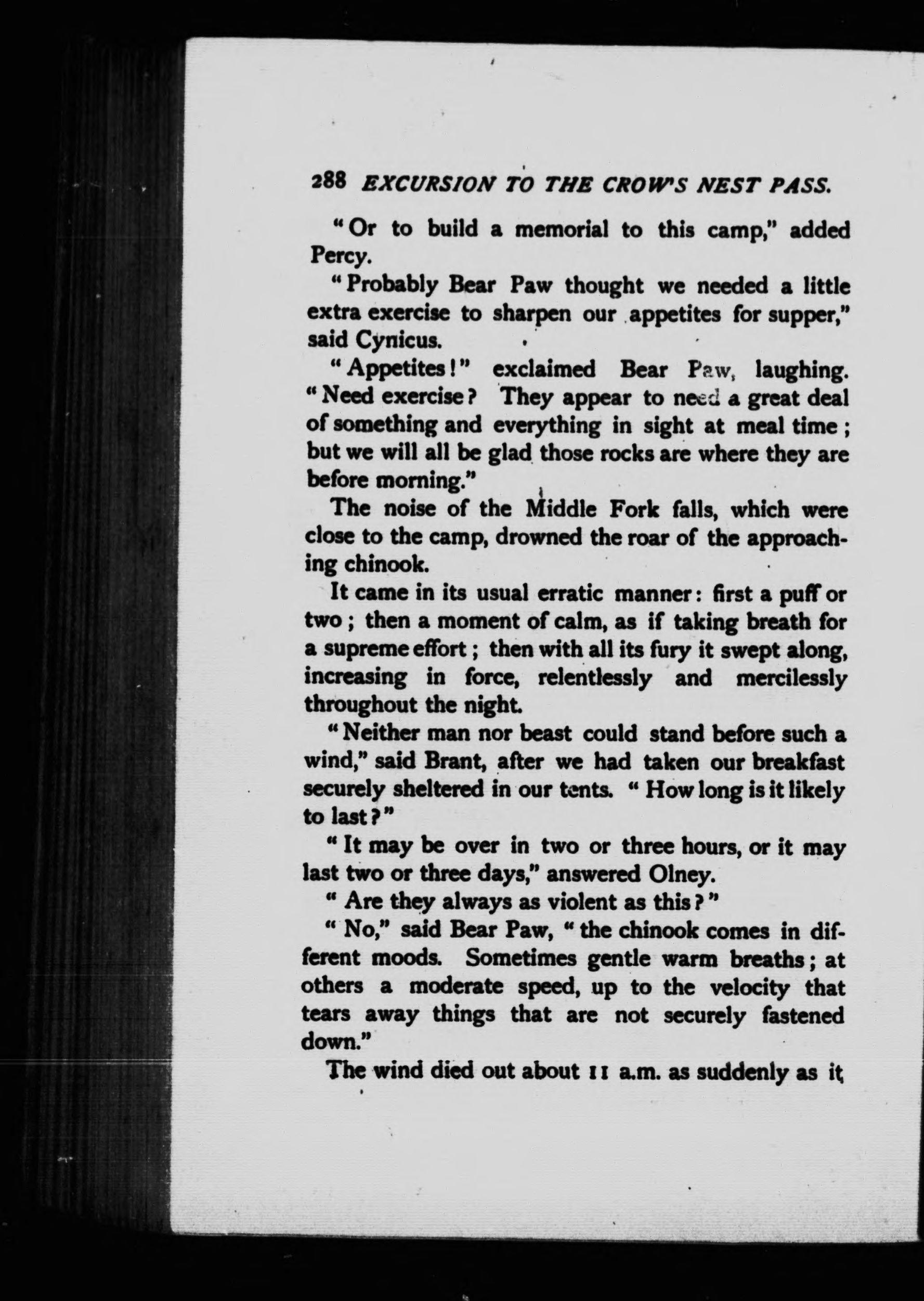 288 EXCURSION TO THE CROW'S NEST PASS.

"Or to build a memorial to this camp," added Percy.

"Probably Bear Paw thought we needed a little extra exercise to sharpen our appetites for supper," said Cynicus.

"Appetites!" exclaimed Bear Paw, laughing. "Need exercise? They appear to need a great deal of something and everything in sight at meal time; but we will all be glad those rocks are where they are before morning."

The noise of the Middle Fork falls, which were close to the camp, drowned the roar of the approaching chinook.

It came in its usual erratic manner: first a puff or two; then a moment of calm, as if taking breath for a supreme effort; then with all its fury it swept along, increasing in force, relentlessly and mercilessly throughout the night.

"Neither man nor beast could stand before such a wind," said Brant, after we had taken our breakfast securely sheltered in our tents. "How long is it likely to last?"

"It may be over in two or three hours, or it may last two or three days," answered Olney.

"Are they always as violent as this?"

"No," said Bear Paw, "the chinook comes in different moods. Sometimes gentle warm breaths; at others a moderate speed, up to the velocity that tears away things that are not securely fastened down."

The wind died out about 11 a.m. as suddenly as it